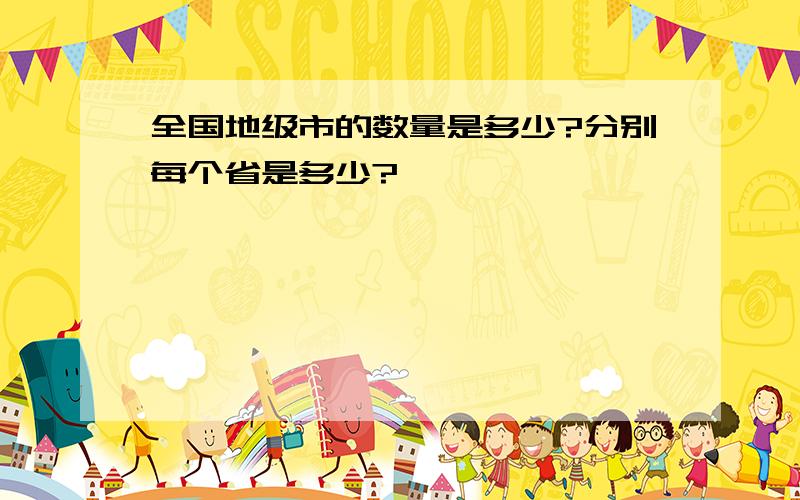 SCHOOL

全国地级市的数量是多少?分别每个省是多少?